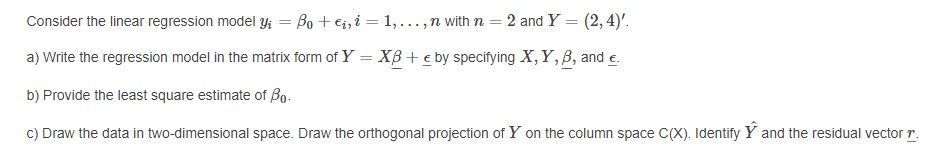 Consider the linear regression model $y_i = \beta_0 + \epsilon_i, i = 1, \ldots, n$ with $n = 2$ and $Y = (2, 4)'$.

a) Write the regression model in the matrix form of $Y = X\underline{\beta} + \underline{\epsilon}$ by specifying $X, Y, \underline{\beta}$, and $\underline{\epsilon}$.

b) Provide the least square estimate of $\beta_0$.

c) Draw the data in two-dimensional space. Draw the orthogonal projection of $Y$ on the column space C(X). Identify $\hat{Y}$ and the residual vector $\underline{r}$.